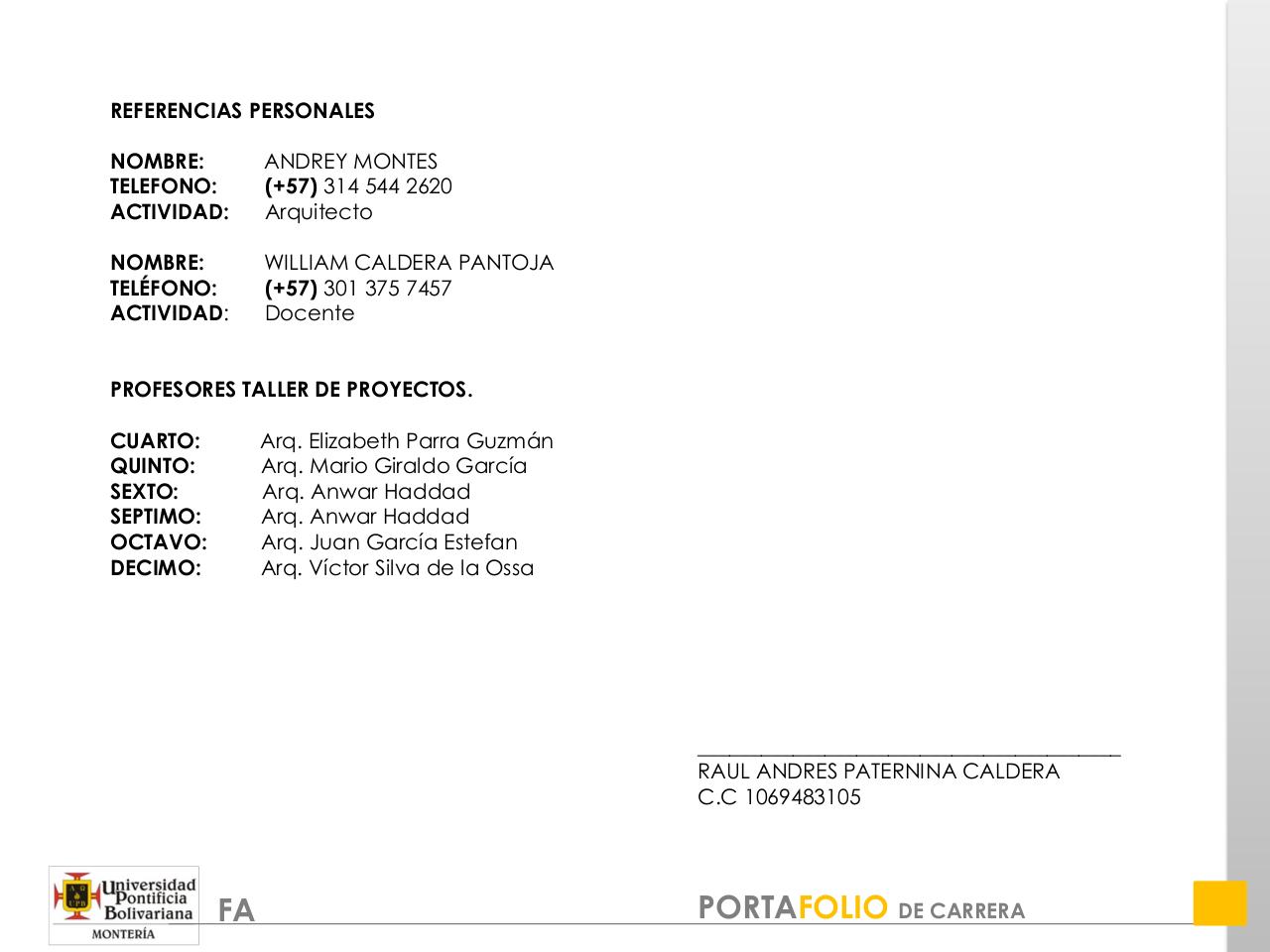 REFERENCIAS PERSONALES

NOMBRE: ANDREY MONTES
TELEFONO: (+57) 314 544 2620
ACTIVIDAD: Arquitecto

NOMBRE: WILLIAM CALDERA PANTOJA
TELÉFONO: (+57) 301 375 7457
ACTIVIDAD: Docente

PROFESORES TALLER DE PROYECTOS.

CUARTO: Arq. Elizabeth Parra Guzmán
QUINTO: Arq. Mario Giraldo García
SEXTO: Arq. Anwar Haddad
SEPTIMO: Arq. Anwar Haddad
OCTAVO: Arq. Juan García Estefan
DECIMO: Arq. Víctor Silva de la Ossa

RAUL ANDRES PATERNINA CALDERA
C.C 1069483105

Universidad Pontificia Bolivariana
MONTERÍA

FA

PORTAFOLIO DE CARRERA